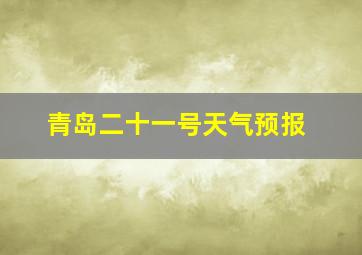 青岛二十一号天气预报